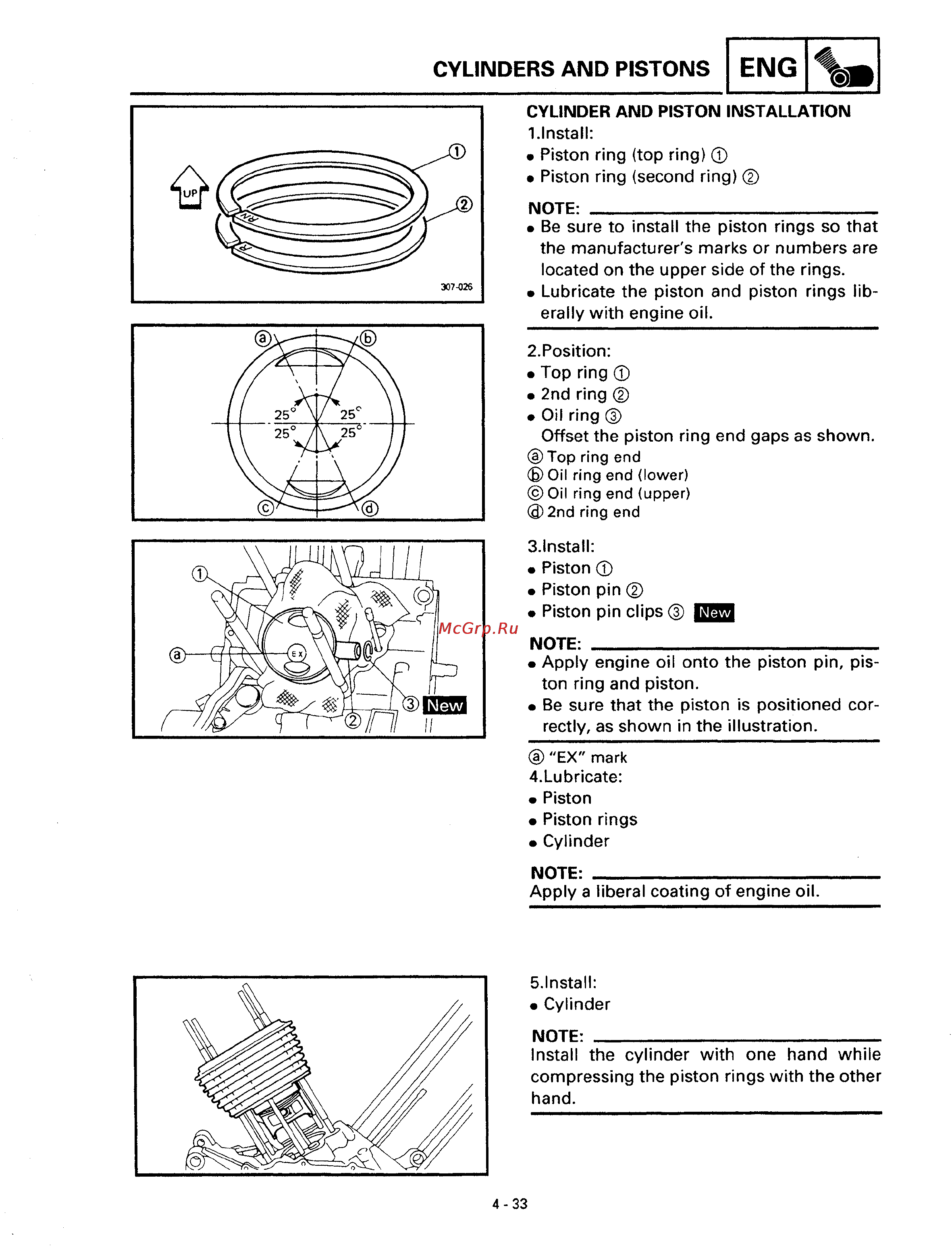 CYLINDERS AND PISTONS ENG

UP
RN
R
①
②
307-026

ⓐ ⓑ
25° 25°
25° 25°
ⓒ ⓓ

①
ⓐ
EX
② ③ New

McGrp.Ru

CYLINDER AND PISTON INSTALLATION
1.Install:
• Piston ring (top ring) ①
• Piston ring (second ring) ②

NOTE:
• Be sure to install the piston rings so that the manufacturer's marks or numbers are located on the upper side of the rings.
• Lubricate the piston and piston rings liberally with engine oil.

2.Position:
• Top ring ①
• 2nd ring ②
• Oil ring ③
Offset the piston ring end gaps as shown.
ⓐ Top ring end
ⓑ Oil ring end (lower)
ⓒ Oil ring end (upper)
ⓓ 2nd ring end

3.Install:
• Piston ①
• Piston pin ②
• Piston pin clips ③ New

NOTE:
• Apply engine oil onto the piston pin, piston ring and piston.
• Be sure that the piston is positioned correctly, as shown in the illustration.

ⓐ "EX" mark
4.Lubricate:
• Piston
• Piston rings
• Cylinder

NOTE:
Apply a liberal coating of engine oil.

5.Install:
• Cylinder

NOTE:
Install the cylinder with one hand while compressing the piston rings with the other hand.

4 - 33